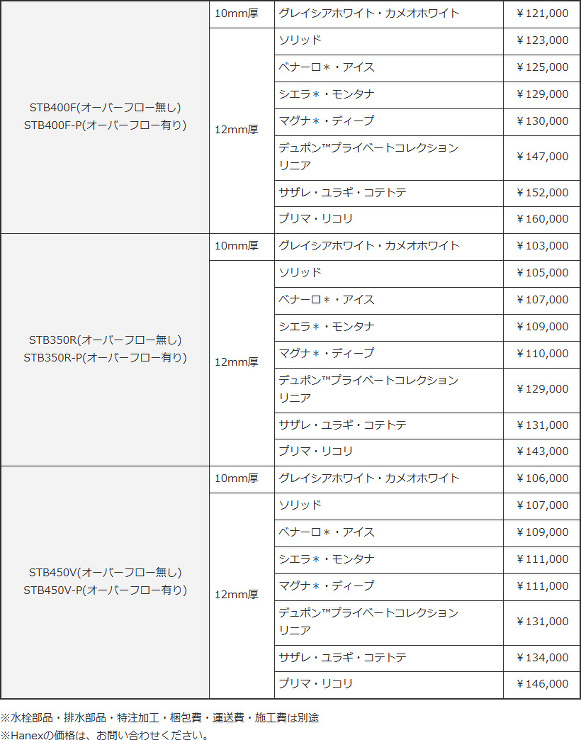 | | | | |
|---|---|---|---|
| STB400F(オーバーフロー無し) STB400F-P(オーバーフロー有り) | 10mm厚 | グレイシアホワイト・カメオホワイト | ￥121,000 |
| | 12mm厚 | ソリッド | ￥123,000 |
| | | ベナーロ＊・アイス | ￥125,000 |
| | | シエラ＊・モンタナ | ￥129,000 |
| | | マグナ＊・ディープ | ￥130,000 |
| | | デュポン™プライベートコレクション リニア | ￥147,000 |
| | | サザレ・ユラギ・コテトテ | ￥152,000 |
| | | プリマ・リコリ | ￥160,000 |
| STB350R(オーバーフロー無し) STB350R-P(オーバーフロー有り) | 10mm厚 | グレイシアホワイト・カメオホワイト | ￥103,000 |
| | 12mm厚 | ソリッド | ￥105,000 |
| | | ベナーロ＊・アイス | ￥107,000 |
| | | シエラ＊・モンタナ | ￥109,000 |
| | | マグナ＊・ディープ | ￥110,000 |
| | | デュポン™プライベートコレクション リニア | ￥129,000 |
| | | サザレ・ユラギ・コテトテ | ￥131,000 |
| | | プリマ・リコリ | ￥143,000 |
| STB450V(オーバーフロー無し) STB450V-P(オーバーフロー有り) | 10mm厚 | グレイシアホワイト・カメオホワイト | ￥106,000 |
| | 12mm厚 | ソリッド | ￥107,000 |
| | | ベナーロ＊・アイス | ￥109,000 |
| | | シエラ＊・モンタナ | ￥111,000 |
| | | マグナ＊・ディープ | ￥111,000 |
| | | デュポン™プライベートコレクション リニア | ￥131,000 |
| | | サザレ・ユラギ・コテトテ | ￥134,000 |
| | | プリマ・リコリ | ￥146,000 |

※水栓部品・排水部品・特注加工・梱包費・運送費・施工費は別途
※Hanexの価格は、お問い合わせください。